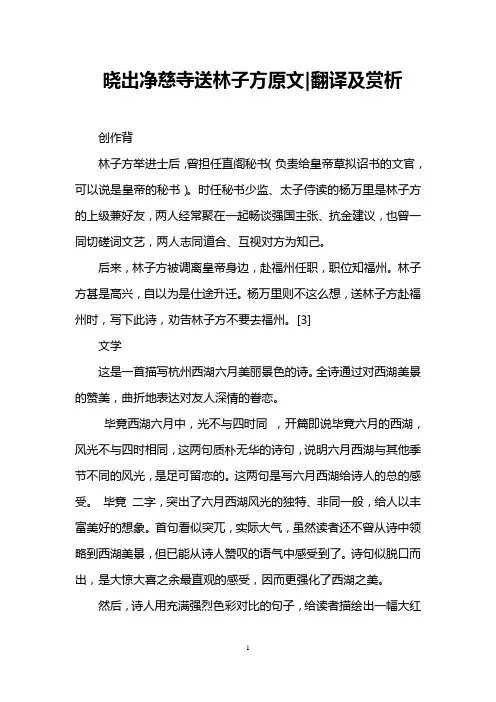 晓出净慈寺送林子方原文|翻译及赏析

创作背

林子方举进士后，曾担任直阁秘书（负责给皇帝草拟诏书的文官，可以说是皇帝的秘书）。时任秘书少监、太子侍读的杨万里是林子方的上级兼好友，两人经常聚在一起畅谈强国主张、抗金建议，也曾一同切磋词文艺，两人志同道合、互视对方为知己。

后来，林子方被调离皇帝身边，赴福州任职，职位知福州。林子方甚是高兴，自以为是仕途升迁。杨万里则不这么想，送林子方赴福州时，写下此诗，劝告林子方不要去福州。[3]

文学

这是一首描写杭州西湖六月美丽景色的诗。全诗通过对西湖美景的赞美，曲折地表达对友人深情的眷恋。

毕竟西湖六月中，光不与四时同 ，开篇即说毕竟六月的西湖，风光不与四时相同，这两句质朴无华的诗句，说明六月西湖与其他季节不同的风光，是足可留恋的。这两句是写六月西湖给诗人的总的感受。 毕竟 二字，突出了六月西湖风光的独特、非同一般，给人以丰富美好的想象。首句看似突兀，实际大气，虽然读者还不曾从诗中领略到西湖美景，但已能从诗人赞叹的语气中感受到了。诗句似脱口而出，是大惊大喜之余最直观的感受，因而更强化了西湖之美。

然后，诗人用充满强烈色彩对比的句子，给读者描绘出一幅大红

1